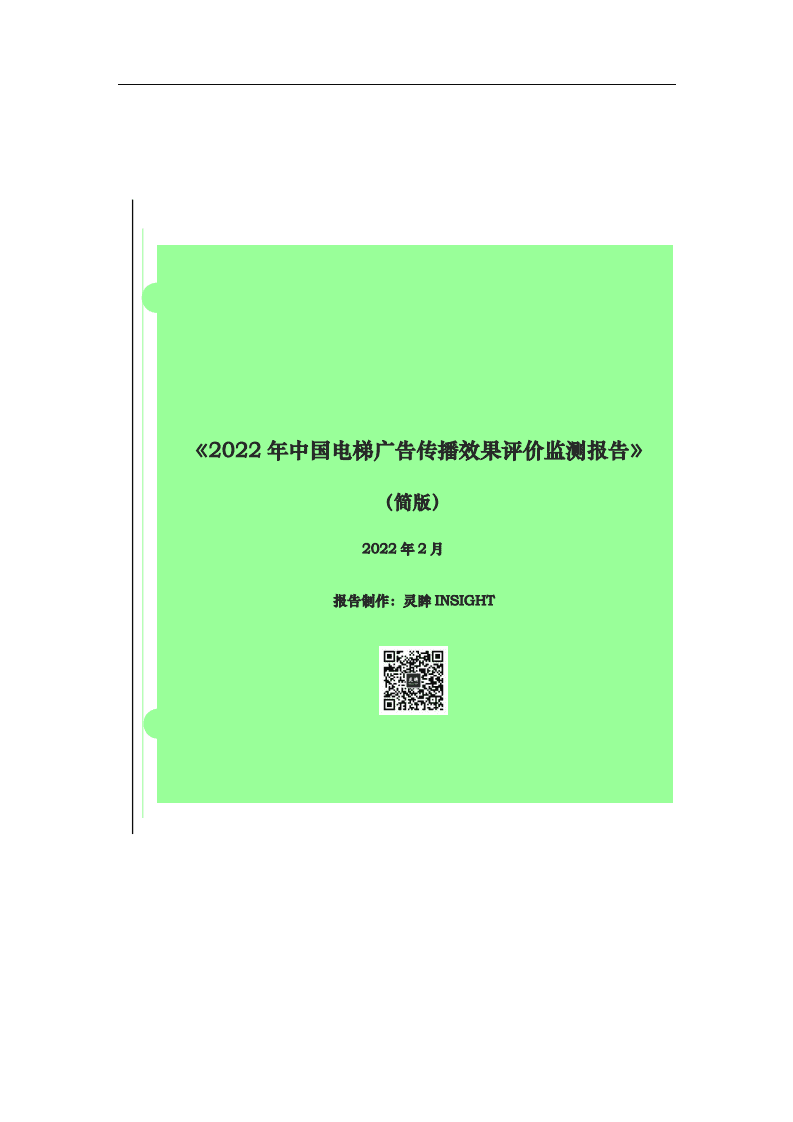 《2022 年中国电梯广告传播效果评价监测报告》

（简版）

2022 年 2 月

报告制作：灵眸 INSIGHT